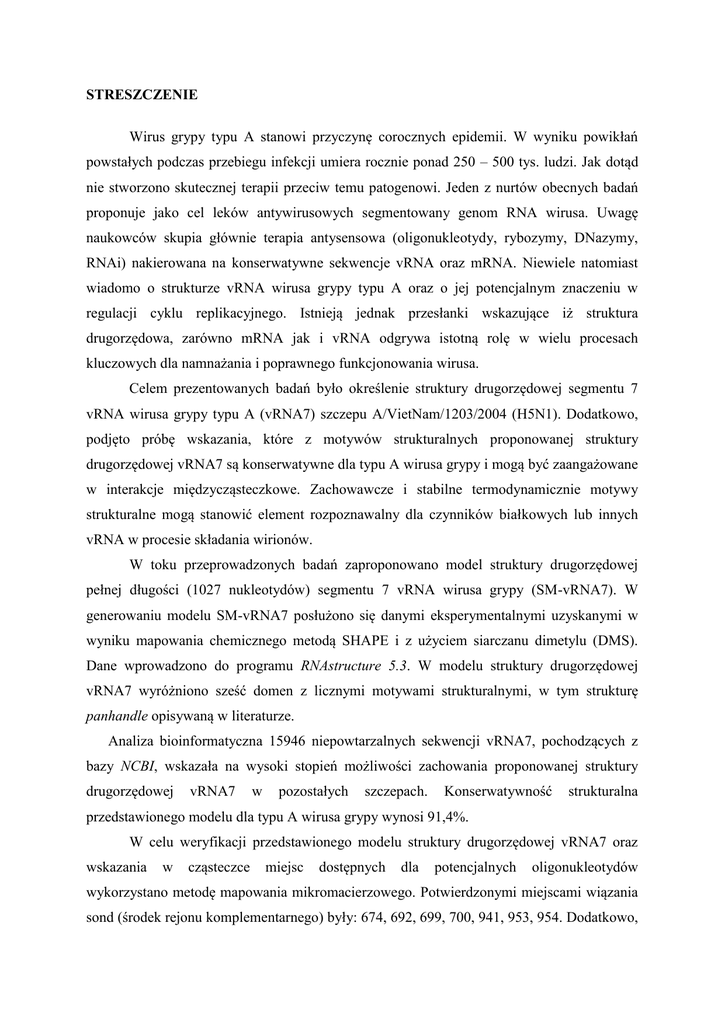 STRESZCZENIE

Wirus grypy typu A stanowi przyczynę corocznych epidemii. W wyniku powikłań powstałych podczas przebiegu infekcji umiera rocznie ponad 250 – 500 tys. ludzi. Jak dotąd nie stworzono skutecznej terapii przeciw temu patogenowi. Jeden z nurtów obecnych badań proponuje jako cel leków antywirusowych segmentowany genom RNA wirusa. Uwagę naukowców skupia głównie terapia antysensowa (oligonukleotydy, rybozymy, DNazymy, RNAi) nakierowana na konserwatywne sekwencje vRNA oraz mRNA. Niewiele natomiast wiadomo o strukturze vRNA wirusa grypy typu A oraz o jej potencjalnym znaczeniu w regulacji cyklu replikacyjnego. Istnieją jednak przesłanki wskazujące iż struktura drugorzędowa, zarówno mRNA jak i vRNA odgrywa istotną rolę w wielu procesach kluczowych dla namnażania i poprawnego funkcjonowania wirusa.

Celem prezentowanych badań było określenie struktury drugorzędowej segmentu 7 vRNA wirusa grypy typu A (vRNA7) szczepu A/VietNam/1203/2004 (H5N1). Dodatkowo, podjęto próbę wskazania, które z motywów strukturalnych proponowanej struktury drugorzędowej vRNA7 są konserwatywne dla typu A wirusa grypy i mogą być zaangażowane w interakcje międzycząsteczkowe. Zachowawcze i stabilne termodynamicznie motywy strukturalne mogą stanowić element rozpoznawalny dla czynników białkowych lub innych vRNA w procesie składania wirionów.

W toku przeprowadzonych badań zaproponowano model struktury drugorzędowej pełnej długości (1027 nukleotydów) segmentu 7 vRNA wirusa grypy (SM-vRNA7). W generowaniu modelu SM-vRNA7 posłużono się danymi eksperymentalnymi uzyskanymi w wyniku mapowania chemicznego metodą SHAPE i z użyciem siarczanu dimetylu (DMS). Dane wprowadzono do programu RNAstructure 5.3. W modelu struktury drugorzędowej vRNA7 wyróżniono sześć domen z licznymi motywami strukturalnymi, w tym strukturę panhandle opisywaną w literaturze.

Analiza bioinformatyczna 15946 niepowtarzalnych sekwencji vRNA7, pochodzących z bazy NCBI, wskazała na wysoki stopień możliwości zachowania proponowanej struktury drugorzędowej vRNA7 w pozostałych szczepach. Konserwatywność strukturalna przedstawionego modelu dla typu A wirusa grypy wynosi 91,4%.

W celu weryfikacji przedstawionego modelu struktury drugorzędowej vRNA7 oraz wskazania w cząsteczce miejsc dostępnych dla potencjalnych oligonukleotydów wykorzystano metodę mapowania mikromacierzowego. Potwierdzonymi miejscami wiązania sond (środek rejonu komplementarnego) były: 674, 692, 699, 700, 941, 953, 954. Dodatkowo,